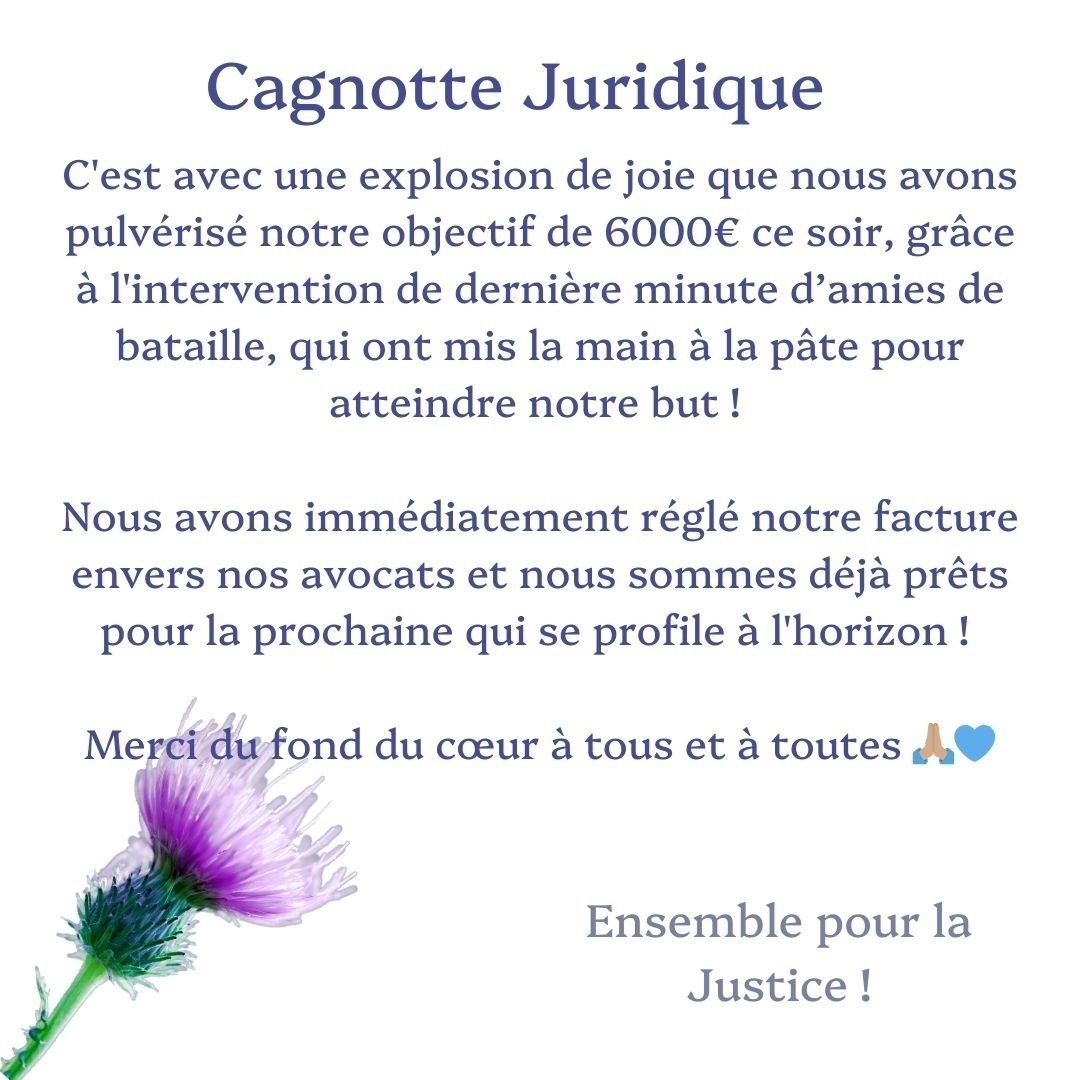 Cagnotte Juridique

C'est avec une explosion de joie que nous avons pulvérisé notre objectif de 6000€ ce soir, grâce à l'intervention de dernière minute d’amies de bataille, qui ont mis la main à la pâte pour atteindre notre but !

Nous avons immédiatement réglé notre facture envers nos avocats et nous sommes déjà prêts pour la prochaine qui se profile à l'horizon !

Merci du fond du cœur à tous et à toutes 🙏🏼💙

Ensemble pour la Justice !